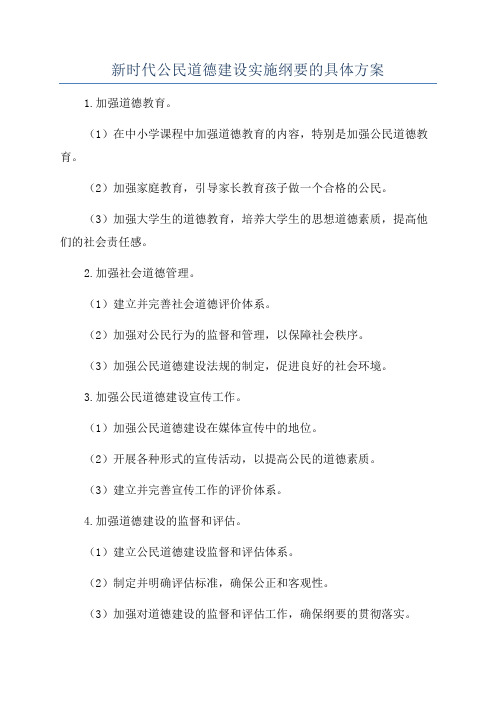 新时代公民道德建设实施纲要的具体方案

1.加强道德教育。

（1）在中小学课程中加强道德教育的内容，特别是加强公民道德教育。

（2）加强家庭教育，引导家长教育孩子做一个合格的公民。

（3）加强大学生的道德教育，培养大学生的思想道德素质，提高他们的社会责任感。

2.加强社会道德管理。

（1）建立并完善社会道德评价体系。

（2）加强对公民行为的监督和管理，以保障社会秩序。

（3）加强公民道德建设法规的制定，促进良好的社会环境。

3.加强公民道德建设宣传工作。

（1）加强公民道德建设在媒体宣传中的地位。

（2）开展各种形式的宣传活动，以提高公民的道德素质。

（3）建立并完善宣传工作的评价体系。

4.加强道德建设的监督和评估。

（1）建立公民道德建设监督和评估体系。

（2）制定并明确评估标准，确保公正和客观性。

（3）加强对道德建设的监督和评估工作，确保纲要的贯彻落实。